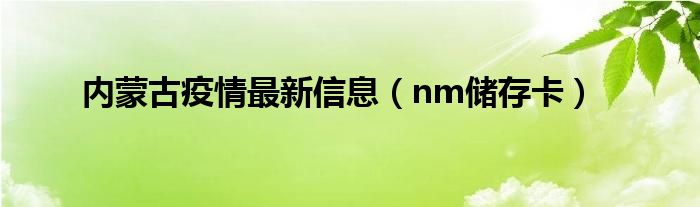 内蒙古疫情最新信息（nm储存卡）